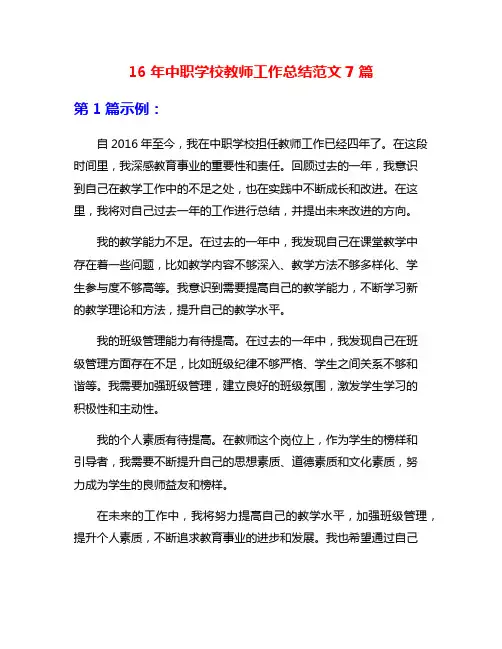 16 年中职学校教师工作总结范文 7 篇

第 1 篇示例：

自 2016 年至今，我在中职学校担任教师工作已经四年了。在这段时间里，我深感教育事业的重要性和责任。回顾过去的一年，我意识到自己在教学工作中的不足之处，也在实践中不断成长和改进。在这里，我将对自己过去一年的工作进行总结，并提出未来改进的方向。

我的教学能力不足。在过去的一年中，我发现自己在课堂教学中存在着一些问题，比如教学内容不够深入、教学方法不够多样化、学生参与度不够高等。我意识到需要提高自己的教学能力，不断学习新的教学理论和方法，提升自己的教学水平。

我的班级管理能力有待提高。在过去的一年中，我发现自己在班级管理方面存在不足，比如班级纪律不够严格、学生之间关系不够和谐等。我需要加强班级管理，建立良好的班级氛围，激发学生学习的积极性和主动性。

我的个人素质有待提高。在教师这个岗位上，作为学生的榜样和引导者，我需要不断提升自己的思想素质、道德素质和文化素质，努力成为学生的良师益友和榜样。

在未来的工作中，我将努力提高自己的教学水平，加强班级管理，提升个人素质，不断追求教育事业的进步和发展。我也希望通过自己